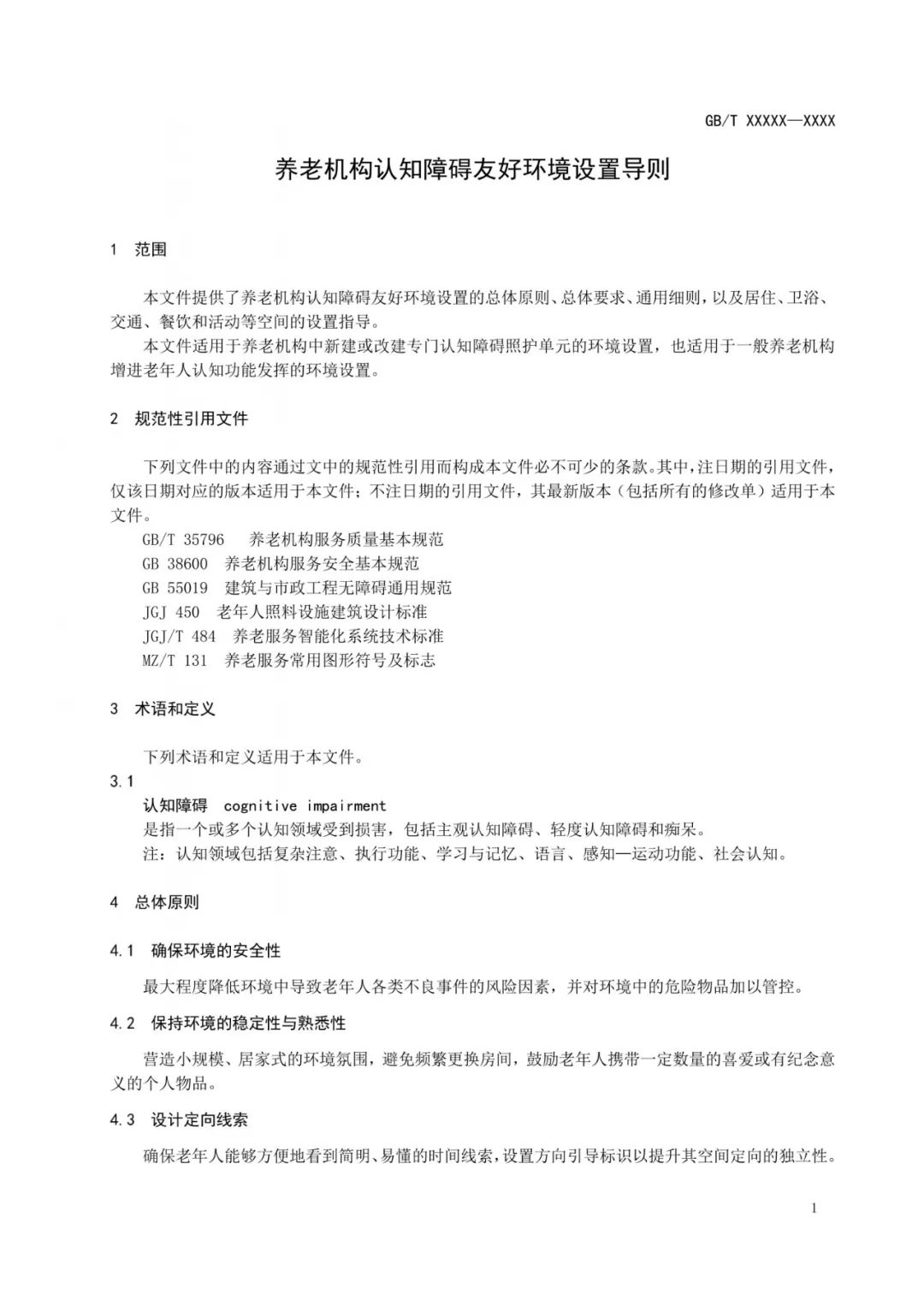 GB/T XXXXX—XXXX

养老机构认知障碍友好环境设置导则

1 范围

本文件提供了养老机构认知障碍友好环境设置的总体原则、总体要求、通用细则，以及居住、卫浴、交通、餐饮和活动等空间的设置指导。

本文件适用于养老机构中新建或改建专门认知障碍照护单元的环境设置，也适用于一般养老机构增进老年人认知功能发挥的环境设置。

2 规范性引用文件

下列文件中的内容通过文中的规范性引用而构成本文件必不可少的条款。其中，注日期的引用文件，仅该日期对应的版本适用于本文件；不注日期的引用文件，其最新版本（包括所有的修改单）适用于本文件。

GB/T 35796 养老机构服务质量基本规范
GB 38600 养老机构服务安全基本规范
GB 55019 建筑与市政工程无障碍通用规范
JGJ 450 老年人照料设施建筑设计标准
JGJ/T 484 养老服务智能化系统技术标准
MZ/T 131 养老服务常用图形符号及标志

3 术语和定义

下列术语和定义适用于本文件。

3.1
认知障碍 cognitive impairment
是指一个或多个认知领域受到损害，包括主观认知障碍、轻度认知障碍和痴呆。
注：认知领域包括复杂注意、执行功能、学习与记忆、语言、感知—运动功能、社会认知。

4 总体原则

4.1 确保环境的安全性

最大程度降低环境中导致老年人各类不良事件的风险因素，并对环境中的危险物品加以管控。

4.2 保持环境的稳定性与熟悉性

营造小规模、居家式的环境氛围，避免频繁更换房间，鼓励老年人携带一定数量的喜爱或有纪念意义的个人物品。

4.3 设计定向线索

确保老年人能够方便地看到简明、易懂的时间线索，设置方向引导标识以提升其空间定向的独立性。

1